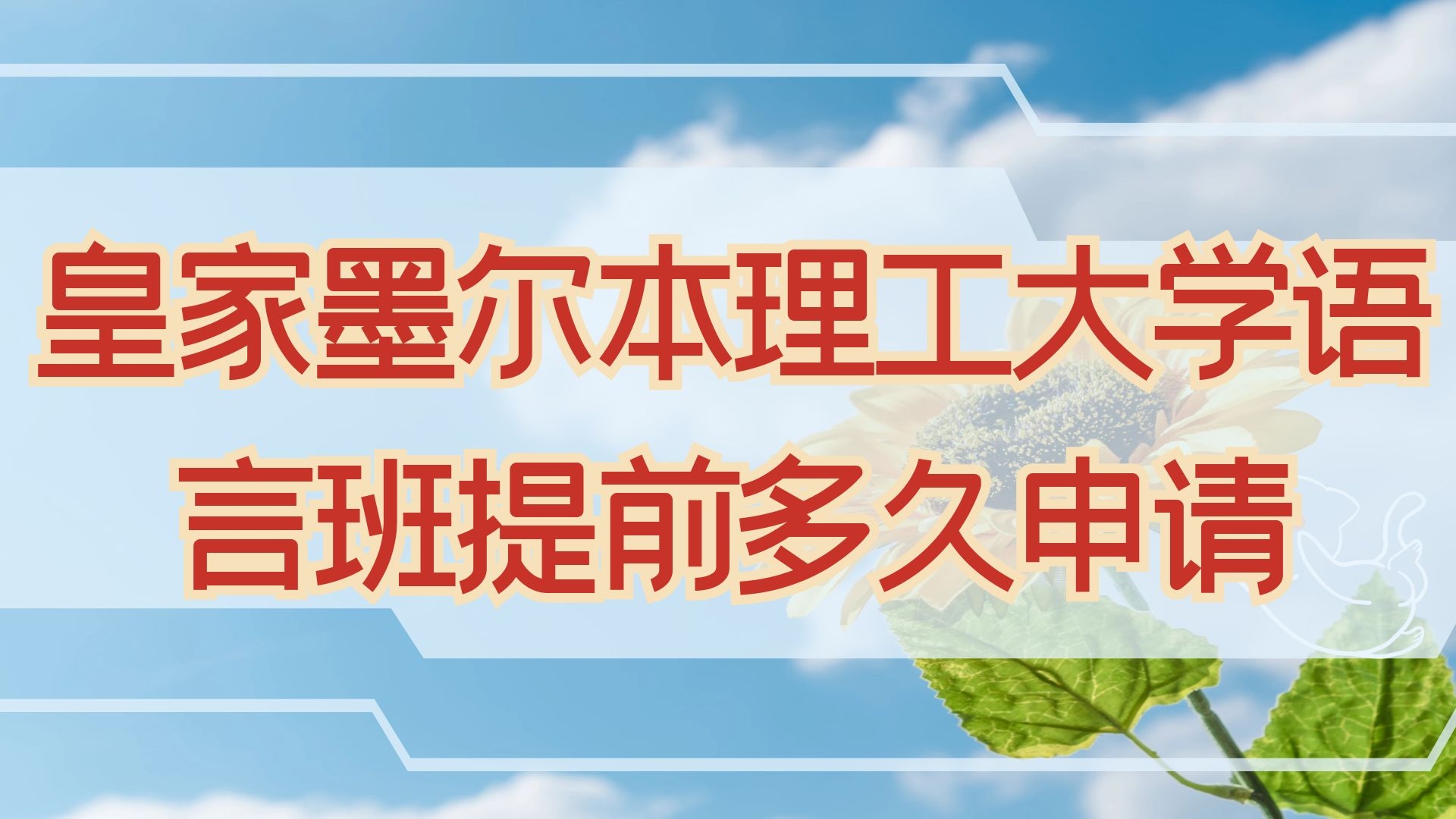 皇家墨尔本理工大学语言班提前多久申请